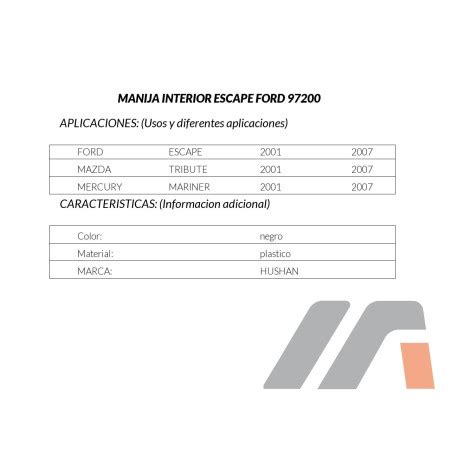 MANIJA INTERIOR ESCAPE FORD 97200

APLICACIONES: (Usos y diferentes aplicaciones)

| FORD | ESCAPE | 2001 | 2007 |
|---|---|---|---|
| MAZDA | TRIBUTE | 2001 | 2007 |
| MERCURY | MARINER | 2001 | 2007 |

CARACTERISTICAS: (Informacion adicional)

| Color: | negro |
|---|---|
| Material: | plastico |
| MARCA: | HUSHAN |